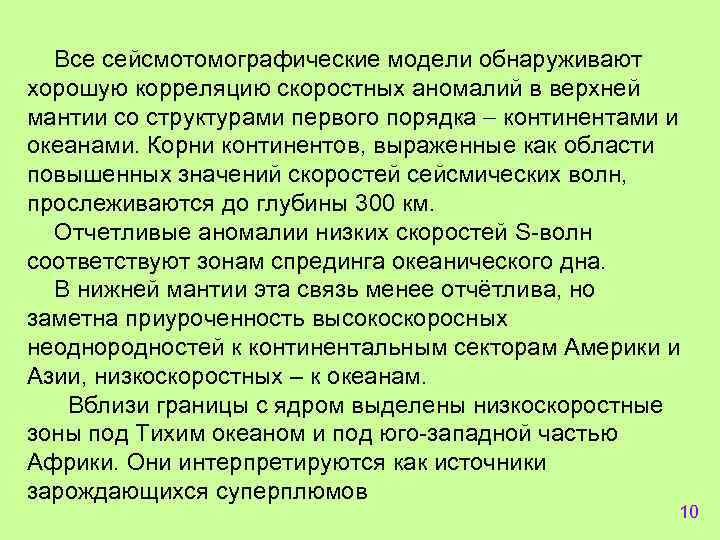 Все сейсмотомографические модели обнаруживают хорошую корреляцию скоростных аномалий в верхней мантии со структурами первого порядка – континентами и океанами. Корни континентов, выраженные как области повышенных значений скоростей сейсмических волн, прослеживаются до глубины 300 км.

Отчетливые аномалии низких скоростей S-волн соответствуют зонам спрединга океанического дна.

В нижней мантии эта связь менее отчётлива, но заметна приуроченность высокоскоросных неоднородностей к континентальным секторам Америки и Азии, низкоскоростных – к океанам.

Вблизи границы с ядром выделены низкоскоростные зоны под Тихим океаном и под юго-западной частью Африки. Они интерпретируются как источники зарождающихся суперплюмов

10